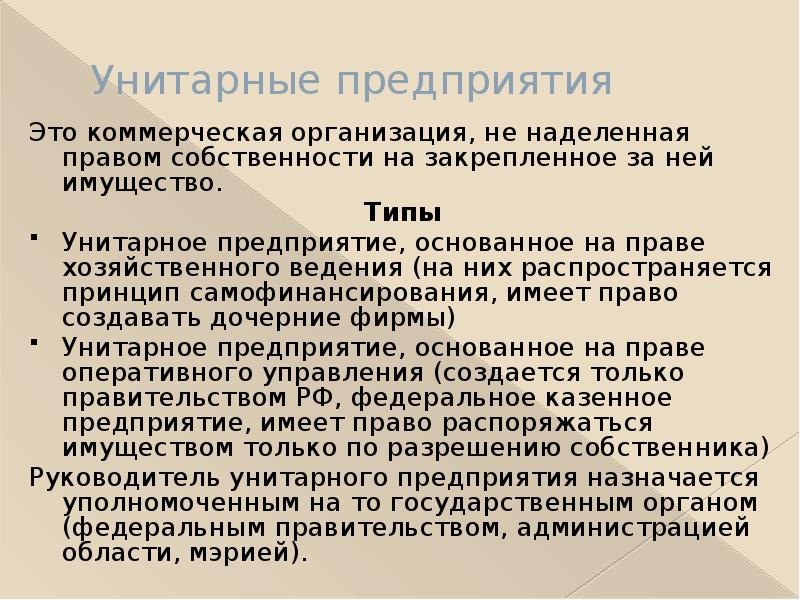 Унитарные предприятия

Это коммерческая организация, не наделенная правом собственности на закрепленное за ней имущество.

Типы

• Унитарное предприятие, основанное на праве хозяйственного ведения (на них распространяется принцип самофинансирования, имеет право создавать дочерние фирмы)
• Унитарное предприятие, основанное на праве оперативного управления (создается только правительством РФ, федеральное казенное предприятие, имеет право распоряжаться имуществом только по разрешению собственника)

Руководитель унитарного предприятия назначается уполномоченным на то государственным органом (федеральным правительством, администрацией области, мэрией).